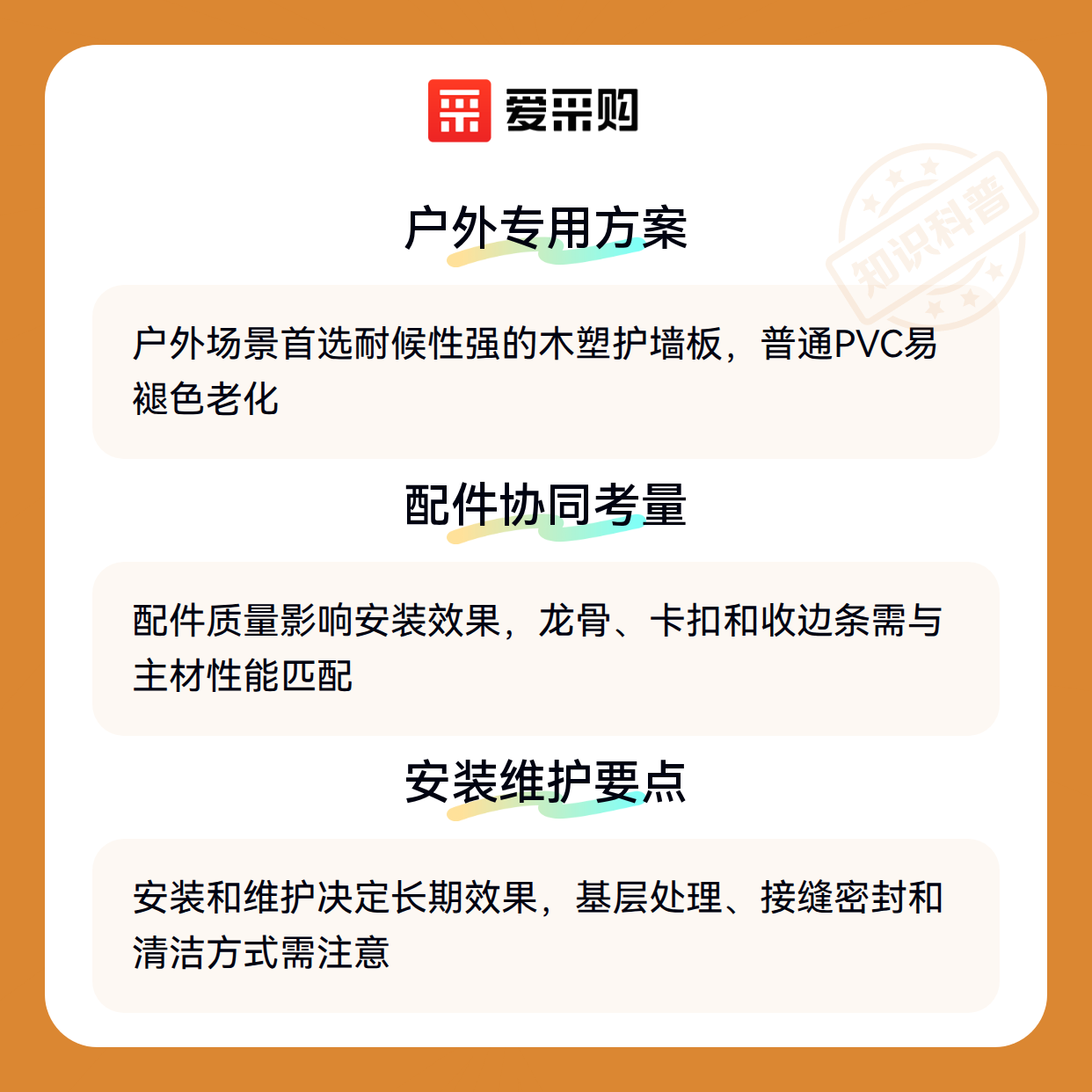 爱采购

户外专用方案

户外场景首选耐候性强的木塑护墙板，普通PVC易褪色老化

配件协同考量

配件质量影响安装效果，龙骨、卡扣和收边条需与主材性能匹配

安装维护要点

安装和维护决定长期效果，基层处理、接缝密封和清洁方式需注意

知识科普